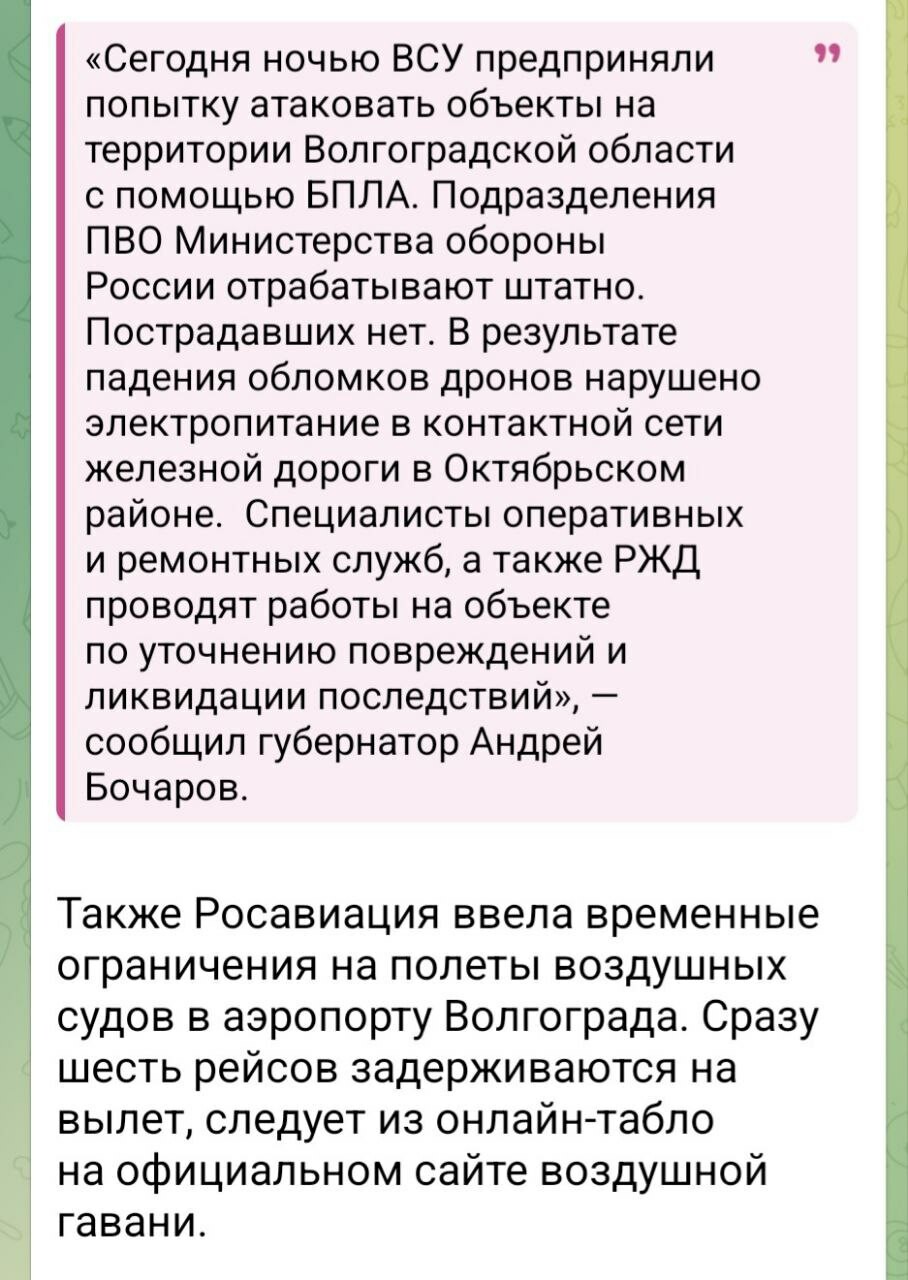 «Сегодня ночью ВСУ предприняли попытку атаковать объекты на территории Волгоградской области с помощью БПЛА. Подразделения ПВО Министерства обороны России отрабатывают штатно. Пострадавших нет. В результате падения обломков дронов нарушено электропитание в контактной сети железной дороги в Октябрьском районе. Специалисты оперативных и ремонтных служб, а также РЖД проводят работы на объекте по уточнению повреждений и ликвидации последствий», — сообщил губернатор Андрей Бочаров.

Также Росавиация ввела временные ограничения на полеты воздушных судов в аэропорту Волгограда. Сразу шесть рейсов задерживаются на вылет, следует из онлайн-табло на официальном сайте воздушной гавани.